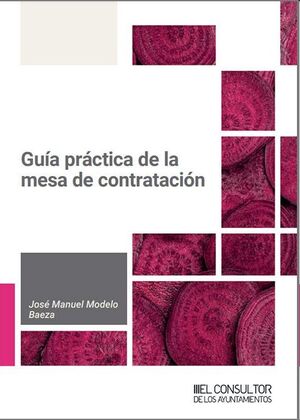 Guía práctica de la mesa de contratación

José Manuel Modelo Baeza

EL CONSULTOR
DE LOS AYUNTAMIENTOS